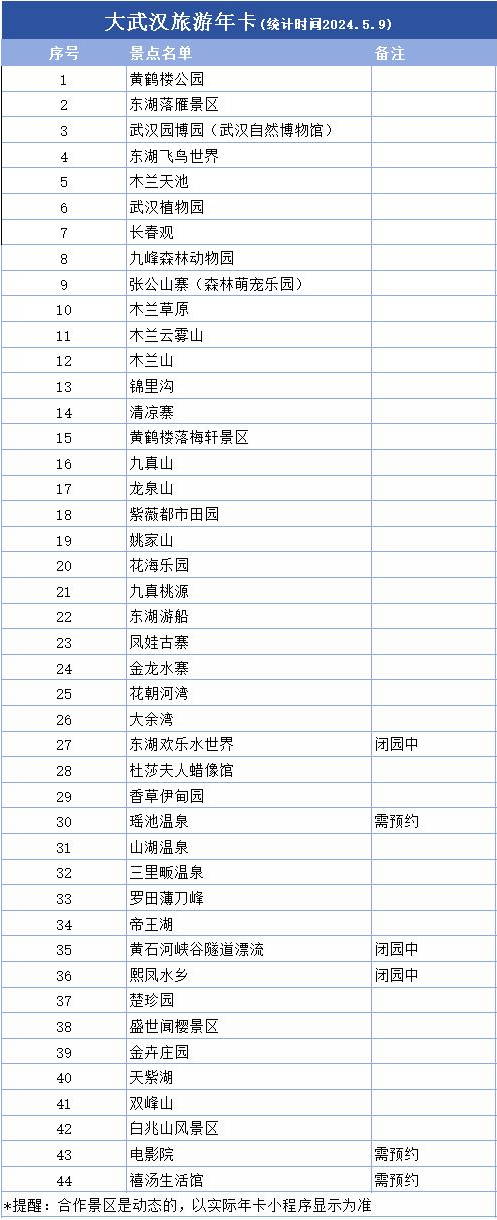 大武汉旅游年卡（统计时间2024.5.9）

| 序号 | 景点名单 | 备注 |
|---|---|---|
| 1 | 黄鹤楼公园 | |
| 2 | 东湖落雁景区 | |
| 3 | 武汉园博园（武汉自然博物馆） | |
| 4 | 东湖飞鸟世界 | |
| 5 | 木兰天池 | |
| 6 | 武汉植物园 | |
| 7 | 长春观 | |
| 8 | 九峰森林动物园 | |
| 9 | 张公山寨（森林萌宠乐园） | |
| 10 | 木兰草原 | |
| 11 | 木兰云雾山 | |
| 12 | 木兰山 | |
| 13 | 锦里沟 | |
| 14 | 清凉寨 | |
| 15 | 黄鹤楼落梅轩景区 | |
| 16 | 九真山 | |
| 17 | 龙泉山 | |
| 18 | 紫薇都市田园 | |
| 19 | 姚家山 | |
| 20 | 花海乐园 | |
| 21 | 九真桃源 | |
| 22 | 东湖游船 | |
| 23 | 凤娃古寨 | |
| 24 | 金龙水寨 | |
| 25 | 花朝河湾 | |
| 26 | 大余湾 | |
| 27 | 东湖欢乐水世界 | 闭园中 |
| 28 | 杜莎夫人蜡像馆 | |
| 29 | 香草伊甸园 | |
| 30 | 瑶池温泉 | 需预约 |
| 31 | 山湖温泉 | |
| 32 | 三里畈温泉 | |
| 33 | 罗田薄刀峰 | |
| 34 | 帝王湖 | |
| 35 | 黄石河峡谷隧道漂流 | 闭园中 |
| 36 | 熙凤水乡 | 闭园中 |
| 37 | 楚珍园 | |
| 38 | 盛世闻樱景区 | |
| 39 | 金卉庄园 | |
| 40 | 天紫湖 | |
| 41 | 双峰山 | |
| 42 | 白兆山风景区 | |
| 43 | 电影院 | 需预约 |
| 44 | 禧汤生活馆 | 需预约 |

*提醒：合作景区是动态的，以实际年卡小程序显示为准